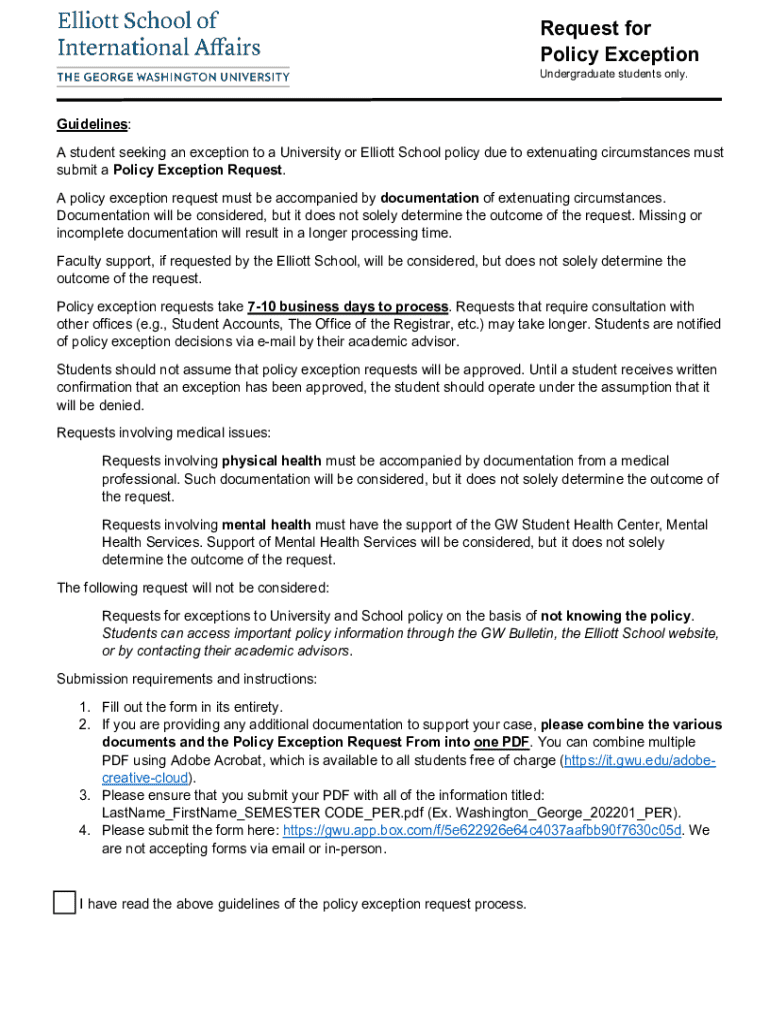 Elliott School of International Affairs
THE GEORGE WASHINGTON UNIVERSITY

Request for Policy Exception
Undergraduate students only.

Guidelines:

A student seeking an exception to a University or Elliott School policy due to extenuating circumstances must submit a Policy Exception Request.

A policy exception request must be accompanied by documentation of extenuating circumstances. Documentation will be considered, but it does not solely determine the outcome of the request. Missing or incomplete documentation will result in a longer processing time.

Faculty support, if requested by the Elliott School, will be considered, but does not solely determine the outcome of the request.

Policy exception requests take 7-10 business days to process. Requests that require consultation with other offices (e.g., Student Accounts, The Office of the Registrar, etc.) may take longer. Students are notified of policy exception decisions via e-mail by their academic advisor.

Students should not assume that policy exception requests will be approved. Until a student receives written confirmation that an exception has been approved, the student should operate under the assumption that it will be denied.

Requests involving medical issues:

Requests involving physical health must be accompanied by documentation from a medical professional. Such documentation will be considered, but it does not solely determine the outcome of the request.

Requests involving mental health must have the support of the GW Student Health Center, Mental Health Services. Support of Mental Health Services will be considered, but it does not solely determine the outcome of the request.

The following request will not be considered:

Requests for exceptions to University and School policy on the basis of not knowing the policy. Students can access important policy information through the GW Bulletin, the Elliott School website, or by contacting their academic advisors.

Submission requirements and instructions:

1. Fill out the form in its entirety.
2. If you are providing any additional documentation to support your case, please combine the various documents and the Policy Exception Request From into one PDF. You can combine multiple PDF using Adobe Acrobat, which is available to all students free of charge (https://it.gwu.edu/adobe-creative-cloud).
3. Please ensure that you submit your PDF with all of the information titled: LastName_FirstName_SEMESTER CODE_PER.pdf (Ex. Washington_George_202201_PER).
4. Please submit the form here: https://gwu.app.box.com/f/5e622926e64c4037aafbb90f7630c05d. We are not accepting forms via email or in-person.

I have read the above guidelines of the policy exception request process.